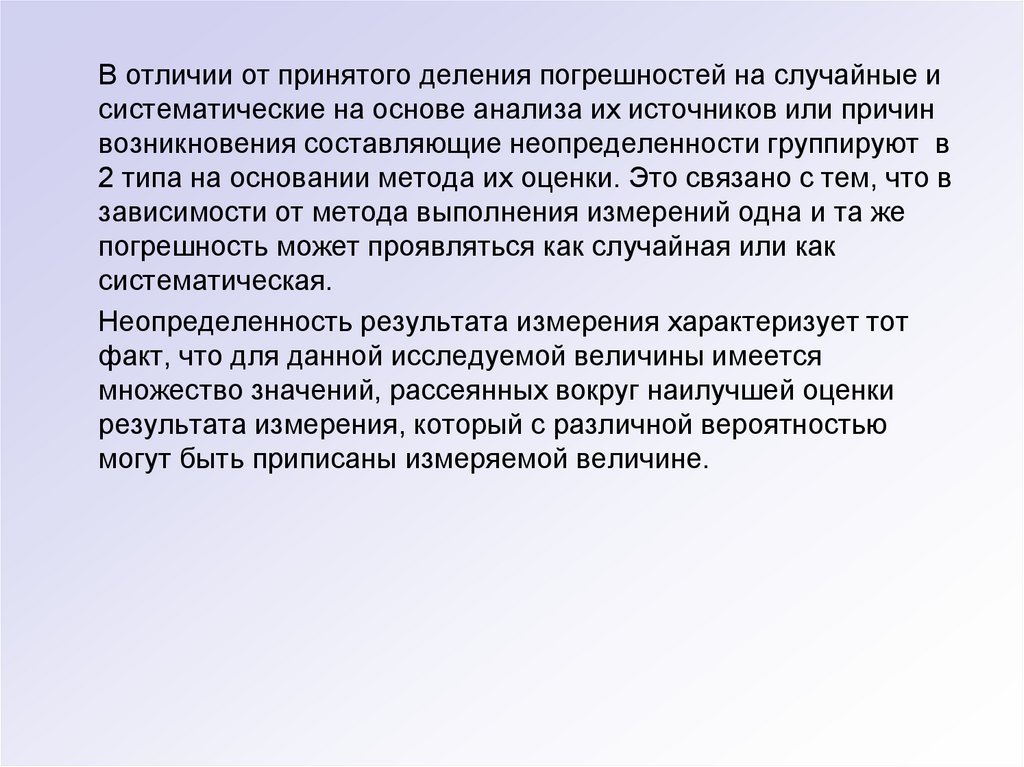 В отличии от принятого деления погрешностей на случайные и систематические на основе анализа их источников или причин возникновения составляющие неопределенности группируют в 2 типа на основании метода их оценки. Это связано с тем, что в зависимости от метода выполнения измерений одна и та же погрешность может проявляться как случайная или как систематическая.

Неопределенность результата измерения характеризует тот факт, что для данной исследуемой величины имеется множество значений, рассеянных вокруг наилучшей оценки результата измерения, который с различной вероятностью могут быть приписаны измеряемой величине.